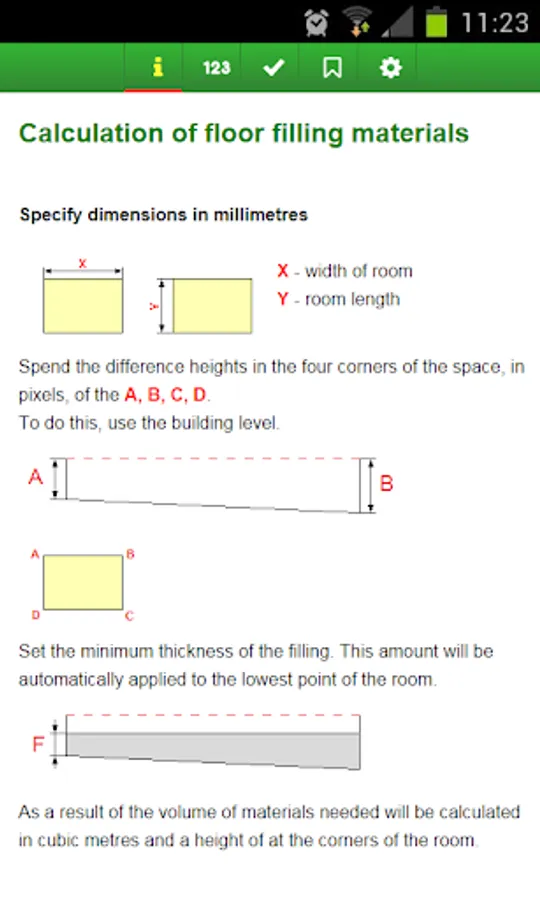 11:23

123

Calculation of floor filling materials

Specify dimensions in millimetres

X

Y

X - width of room
Y - room length

Spend the difference heights in the four corners of the space, in pixels, of the A, B, C, D.
To do this, use the building level.

A

B

A B

D C

Set the minimum thickness of the filling. This amount will be automatically applied to the lowest point of the room.

F

As a result of the volume of materials needed will be calculated in cubic metres and a height of at the corners of the room.